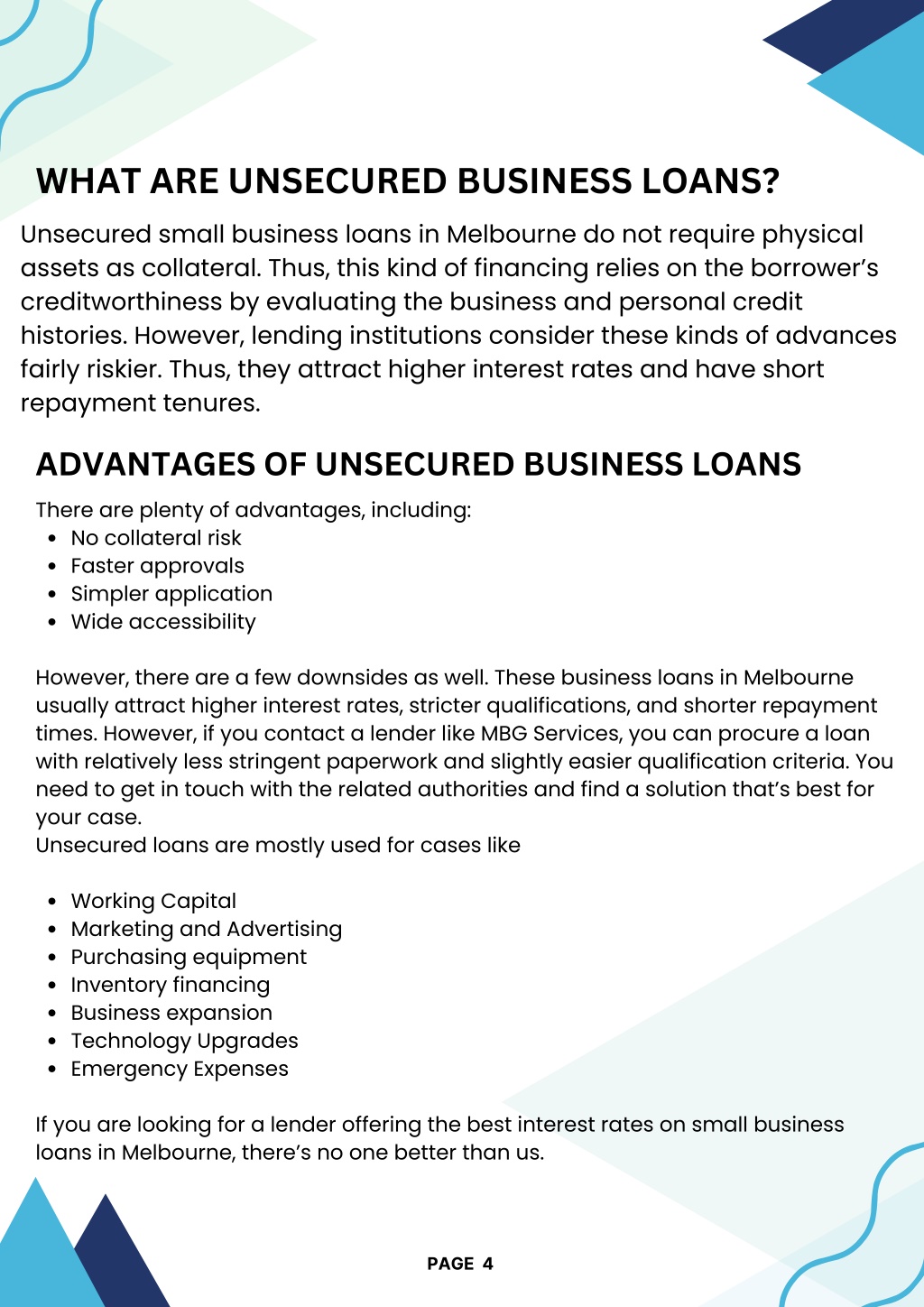 WHAT ARE UNSECURED BUSINESS LOANS?

Unsecured small business loans in Melbourne do not require physical assets as collateral. Thus, this kind of financing relies on the borrower's creditworthiness by evaluating the business and personal credit histories. However, lending institutions consider these kinds of advances fairly riskier. Thus, they attract higher interest rates and have short repayment tenures.

ADVANTAGES OF UNSECURED BUSINESS LOANS

There are plenty of advantages, including:
- No collateral risk
- Faster approvals
- Simpler application
- Wide accessibility

However, there are a few downsides as well. These business loans in Melbourne usually attract higher interest rates, stricter qualifications, and shorter repayment times. However, if you contact a lender like MBG Services, you can procure a loan with relatively less stringent paperwork and slightly easier qualification criteria. You need to get in touch with the related authorities and find a solution that's best for your case.
Unsecured loans are mostly used for cases like

- Working Capital
- Marketing and Advertising
- Purchasing equipment
- Inventory financing
- Business expansion
- Technology Upgrades
- Emergency Expenses

If you are looking for a lender offering the best interest rates on small business loans in Melbourne, there's no one better than us.

PAGE 4